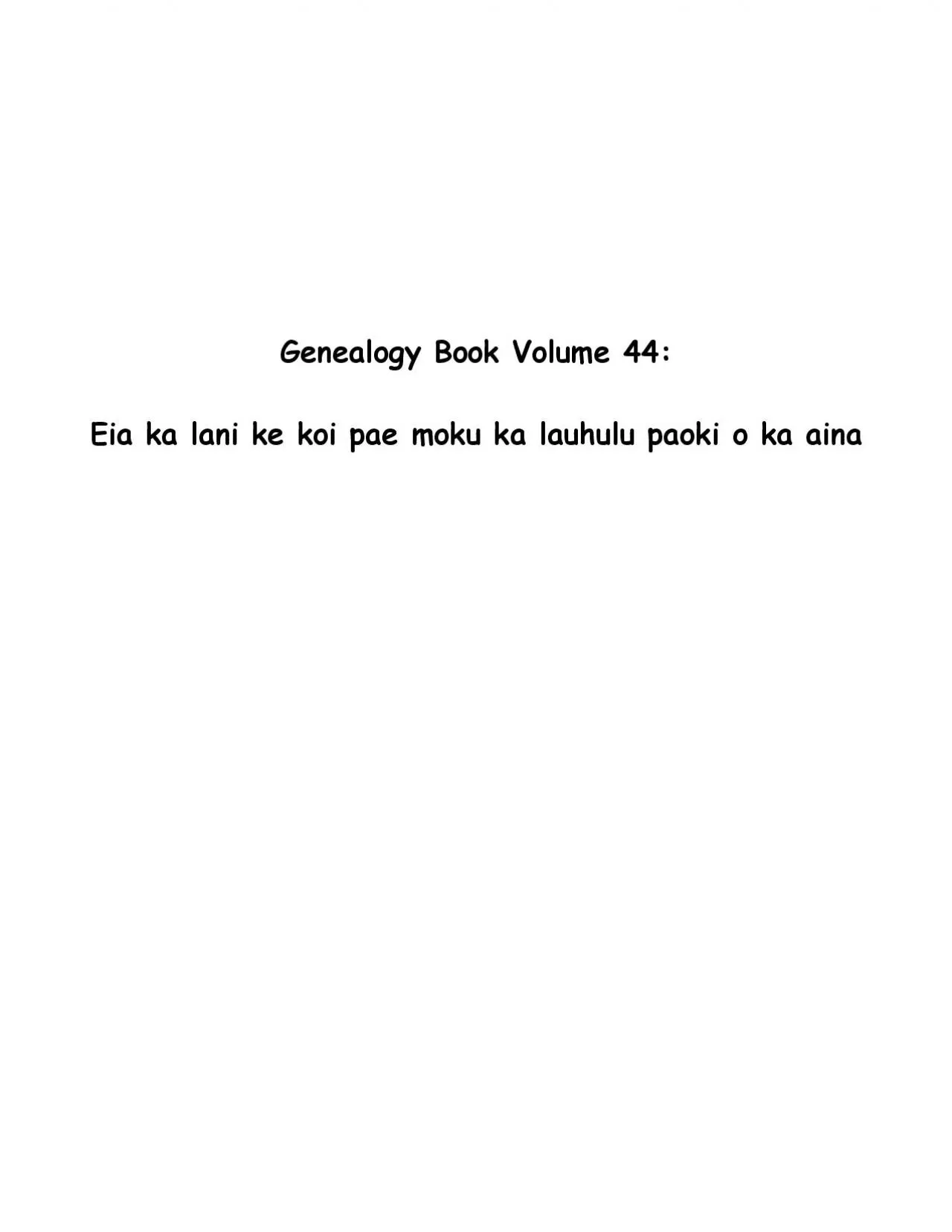 Genealogy Book Volume 44:

Eia ka lani ke koi pae moku ka lauhulu paoki o ka aina